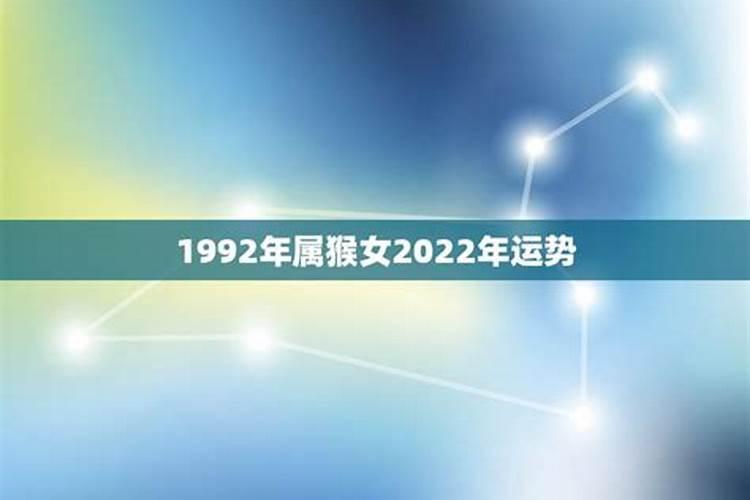 1992年属猴女2022年运势